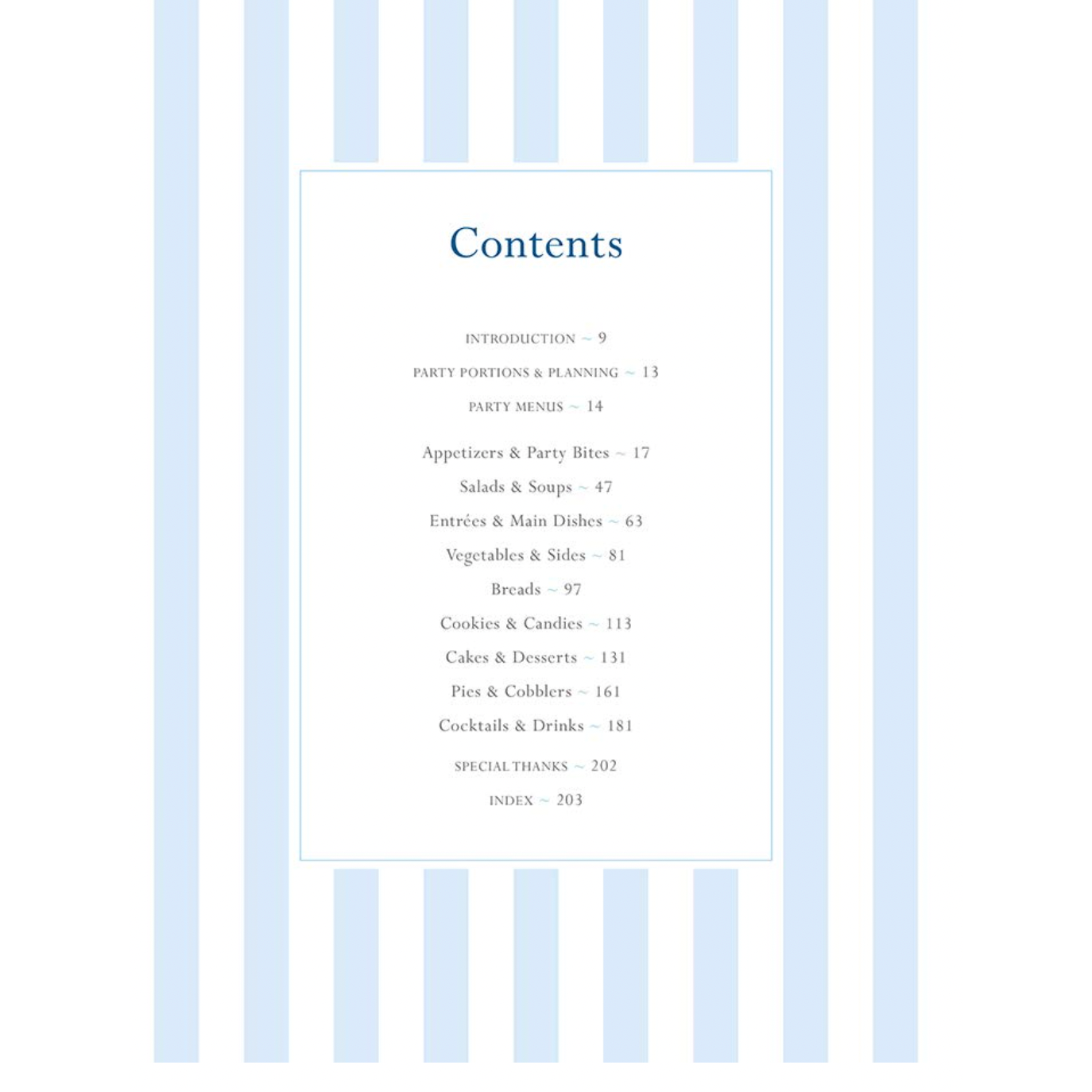 Contents

INTRODUCTION ~ 9

PARTY PORTIONS & PLANNING ~ 13

PARTY MENUS ~ 14

Appetizers & Party Bites ~ 17

Salads & Soups ~ 47

Entrées & Main Dishes ~ 63

Vegetables & Sides ~ 81

Breads ~ 97

Cookies & Candies ~ 113

Cakes & Desserts ~ 131

Pies & Cobblers ~ 161

Cocktails & Drinks ~ 181

SPECIAL THANKS ~ 202

INDEX ~ 203